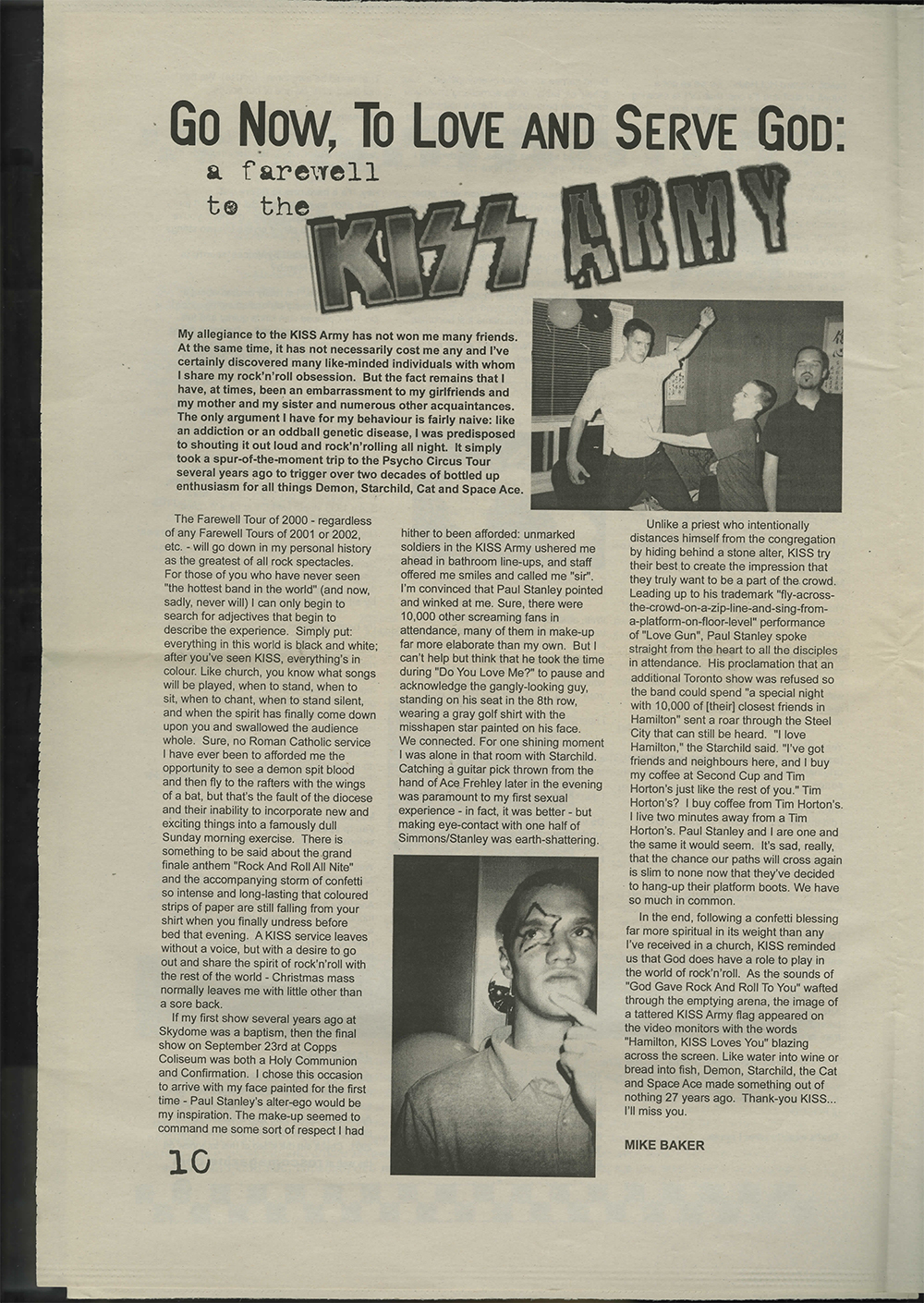 GO NOW, TO LOVE AND SERVE GOD:
a farewell to the KISS ARMY

My allegiance to the KISS Army has not won me many friends. At the same time, it has not necessarily cost me any and I've certainly discovered many like-minded individuals with whom I share my rock'n'roll obsession. But the fact remains that I have, at times, been an embarrassment to my girlfriends and my mother and my sister and numerous other acquaintances. The only argument I have for my behaviour is fairly naive: like an addiction or an oddball genetic disease, I was predisposed to shouting it out loud and rock'n'rolling all night. It simply took a spur-of-the-moment trip to the Psycho Circus Tour several years ago to trigger over two decades of bottled up enthusiasm for all things Demon, Starchild, Cat and Space Ace.

The Farewell Tour of 2000 - regardless of any Farewell Tours of 2001 or 2002, etc. - will go down in my personal history as the greatest of all rock spectacles. For those of you who have never seen "the hottest band in the world" (and now, sadly, never will) I can only begin to search for adjectives that begin to describe the experience. Simply put: everything in this world is black and white; after you've seen KISS, everything's in colour. Like church, you know what songs will be played, when to stand, when to sit, when to chant, when to stand silent, and when the spirit has finally come down upon you and swallowed the audience whole. Sure, no Roman Catholic service I have ever been to afforded me the opportunity to see a demon spit blood and then fly to the rafters with the wings of a bat, but that's the fault of the diocese and their inability to incorporate new and exciting things into a famously dull Sunday morning exercise. There is something to be said about the grand finale anthem "Rock And Roll All Nite" and the accompanying storm of confetti so intense and long-lasting that coloured strips of paper are still falling from your shirt when you finally undress before bed that evening. A KISS service leaves without a voice, but with a desire to go out and share the spirit of rock'n'roll with the rest of the world - Christmas mass normally leaves me with little other than a sore back.

If my first show several years ago at Skydome was a baptism, then the final show on September 23rd at Copps Coliseum was both a Holy Communion and Confirmation. I chose this occasion to arrive with my face painted for the first time - Paul Stanley's alter-ego would be my inspiration. The make-up seemed to command me some sort of respect I had hither to been afforded: unmarked soldiers in the KISS Army ushered me ahead in bathroom line-ups, and staff offered me smiles and called me "sir". I'm convinced that Paul Stanley pointed and winked at me. Sure, there were 10,000 other screaming fans in attendance, many of them in make-up far more elaborate than my own. But I can't help but think that he took the time during "Do You Love Me?" to pause and acknowledge the gangly-looking guy, standing on his seat in the 8th row, wearing a gray golf shirt with the misshapen star painted on his face. We connected. For one shining moment I was alone in that room with Starchild. Catching a guitar pick thrown from the hand of Ace Frehley later in the evening was paramount to my first sexual experience - in fact, it was better - but making eye-contact with one half of Simmons/Stanley was earth-shattering.

Unlike a priest who intentionally distances himself from the congregation by hiding behind a stone alter, KISS try their best to create the impression that they truly want to be a part of the crowd. Leading up to his trademark "fly-across-the-crowd-on-a-zip-line-and-sing-from-a-platform-on-floor-level" performance of "Love Gun", Paul Stanley spoke straight from the heart to all the disciples in attendance. His proclamation that an additional Toronto show was refused so the band could spend "a special night with 10,000 of [their] closest friends in Hamilton" sent a roar through the Steel City that can still be heard. "I love Hamilton," the Starchild said. "I've got friends and neighbours here, and I buy my coffee at Second Cup and Tim Horton's just like the rest of you." Tim Horton's? I buy coffee from Tim Horton's. I live two minutes away from a Tim Horton's. Paul Stanley and I are one and the same it would seem. It's sad, really, that the chance our paths will cross again is slim to none now that they've decided to hang-up their platform boots. We have so much in common.

In the end, following a confetti blessing far more spiritual in its weight than any I've received in a church, KISS reminded us that God does have a role to play in the world of rock'n'roll. As the sounds of "God Gave Rock And Roll To You" wafted through the emptying arena, the image of a tattered KISS Army flag appeared on the video monitors with the words "Hamilton, KISS Loves You" blazing across the screen. Like water into wine or bread into fish, Demon, Starchild, the Cat and Space Ace made something out of nothing 27 years ago. Thank-you KISS... I'll miss you.

MIKE BAKER

10